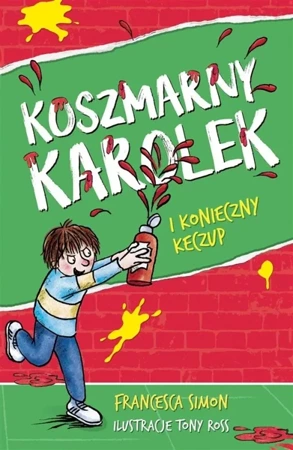 KOSZMARNY KAROLEK

I KONIECZNY KECZUP

FRANCESCA SIMON
ILUSTRACJE TONY ROSS